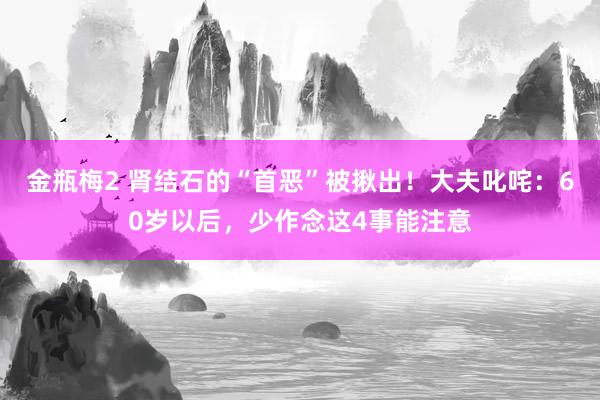 金瓶梅2 肾结石的“首恶”被揪出！大夫叱咤：60岁以后，少作念这4事能注意